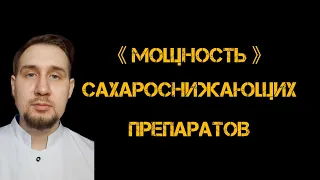 《 МОЩНОСТЬ 》
САХАРОСНИЖАЮЩИХ
ПРЕПАРАТОВ